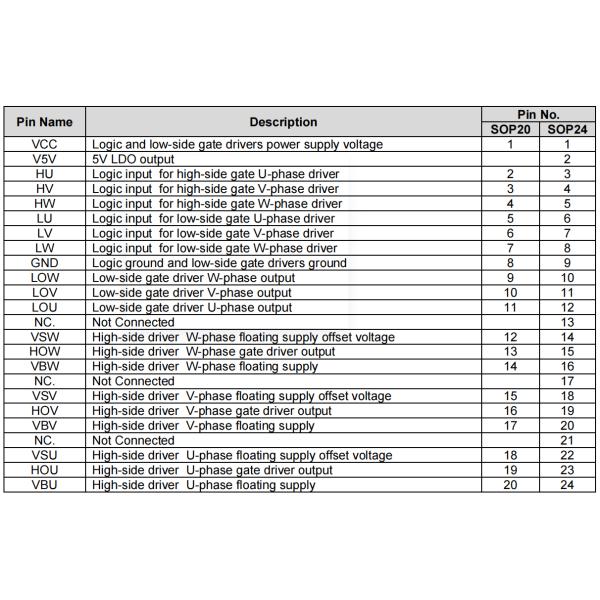 | Pin Name | Description | Pin No. SOP20 | Pin No. SOP24 |
|---|---|---|---|
| VCC | Logic and low-side gate drivers power supply voltage | 1 | 1 |
| V5V | 5V LDO output | | 2 |
| HU | Logic input for high-side gate U-phase driver | 2 | 3 |
| HV | Logic input for high-side gate V-phase driver | 3 | 4 |
| HW | Logic input for high-side gate W-phase driver | 4 | 5 |
| LU | Logic input for low-side gate U-phase driver | 5 | 6 |
| LV | Logic input for low-side gate V-phase driver | 6 | 7 |
| LW | Logic input for low-side gate W-phase driver | 7 | 8 |
| GND | Logic ground and low-side gate drivers ground | 8 | 9 |
| LOW | Low-side gate driver W-phase output | 9 | 10 |
| LOV | Low-side gate driver V-phase output | 10 | 11 |
| LOU | Low-side gate driver U-phase output | 11 | 12 |
| NC. | Not Connected | | 13 |
| VSW | High-side driver W-phase floating supply offset voltage | 12 | 14 |
| HOW | High-side driver W-phase gate driver output | 13 | 15 |
| VBW | High-side driver W-phase floating supply | 14 | 16 |
| NC. | Not Connected | | 17 |
| VSV | High-side driver V-phase floating supply offset voltage | 15 | 18 |
| HOV | High-side driver V-phase gate driver output | 16 | 19 |
| VBV | High-side driver V-phase floating supply | 17 | 20 |
| NC. | Not Connected | | 21 |
| VSU | High-side driver U-phase floating supply offset voltage | 18 | 22 |
| HOU | High-side driver U-phase gate driver output | 19 | 23 |
| VBU | High-side driver U-phase floating supply | 20 | 24 |